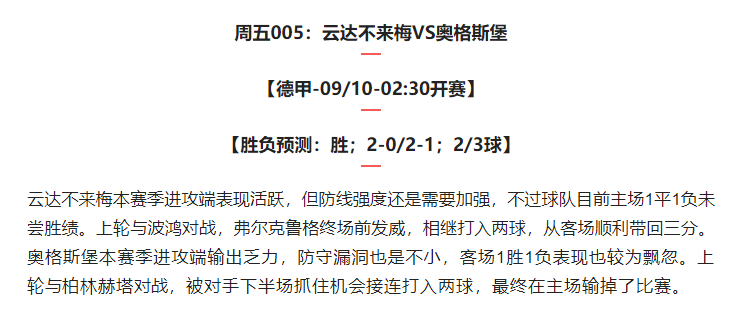 周五005：云达不来梅VS奥格斯堡

【德甲-09/10-02:30开赛】

【胜负预测：胜；2-0/2-1；2/3球】

云达不来梅本赛季进攻端表现活跃，但防线强度还是需要加强，不过球队目前主场1平1负未尝胜绩。上轮与波鸿对战，弗尔克鲁格终场前发威，相继打入两球，从客场顺利带回三分。奥格斯堡本赛季进攻端输出乏力，防守漏洞也是不小，客场1胜1负表现也较为飘忽。上轮与柏林赫塔对战，被对手下半场抓住机会接连打入两球，最终在主场输掉了比赛。